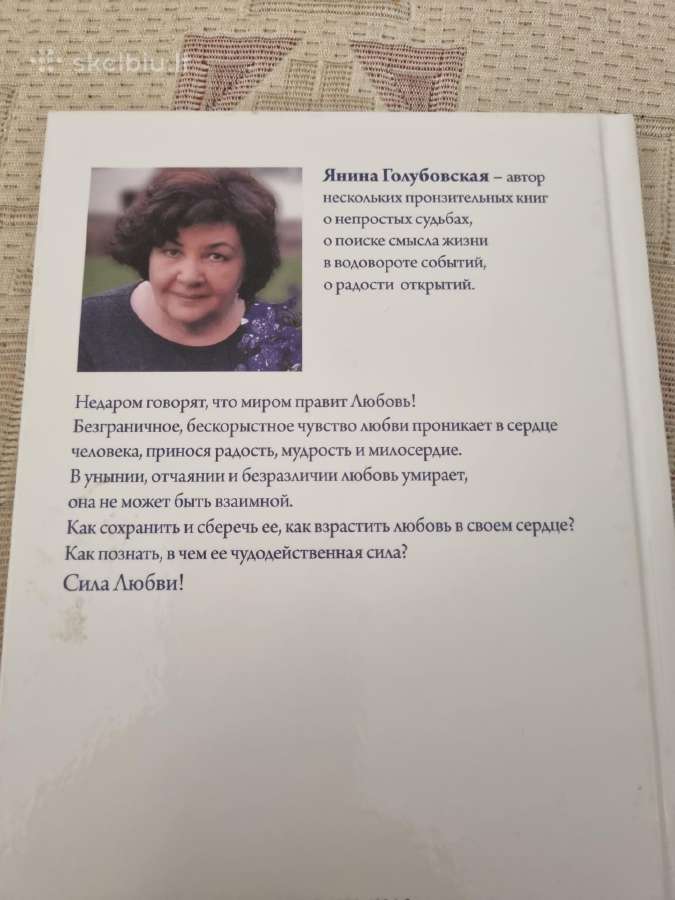 skelbiu.lt

Янина Голубовская – автор нескольких пронзительных книг о непростых судьбах, о поиске смысла жизни в водовороте событий, о радости открытий.

Недаром говорят, что миром правит Любовь! Безграничное, бескорыстное чувство любви проникает в сердце человека, принося радость, мудрость и милосердие. В унынии, отчаянии и безразличии любовь умирает, она не может быть взаимной. Как сохранить и сберечь ее, как взрастить любовь в своем сердце? Как познать, в чем ее чудодейственная сила?

Сила Любви!